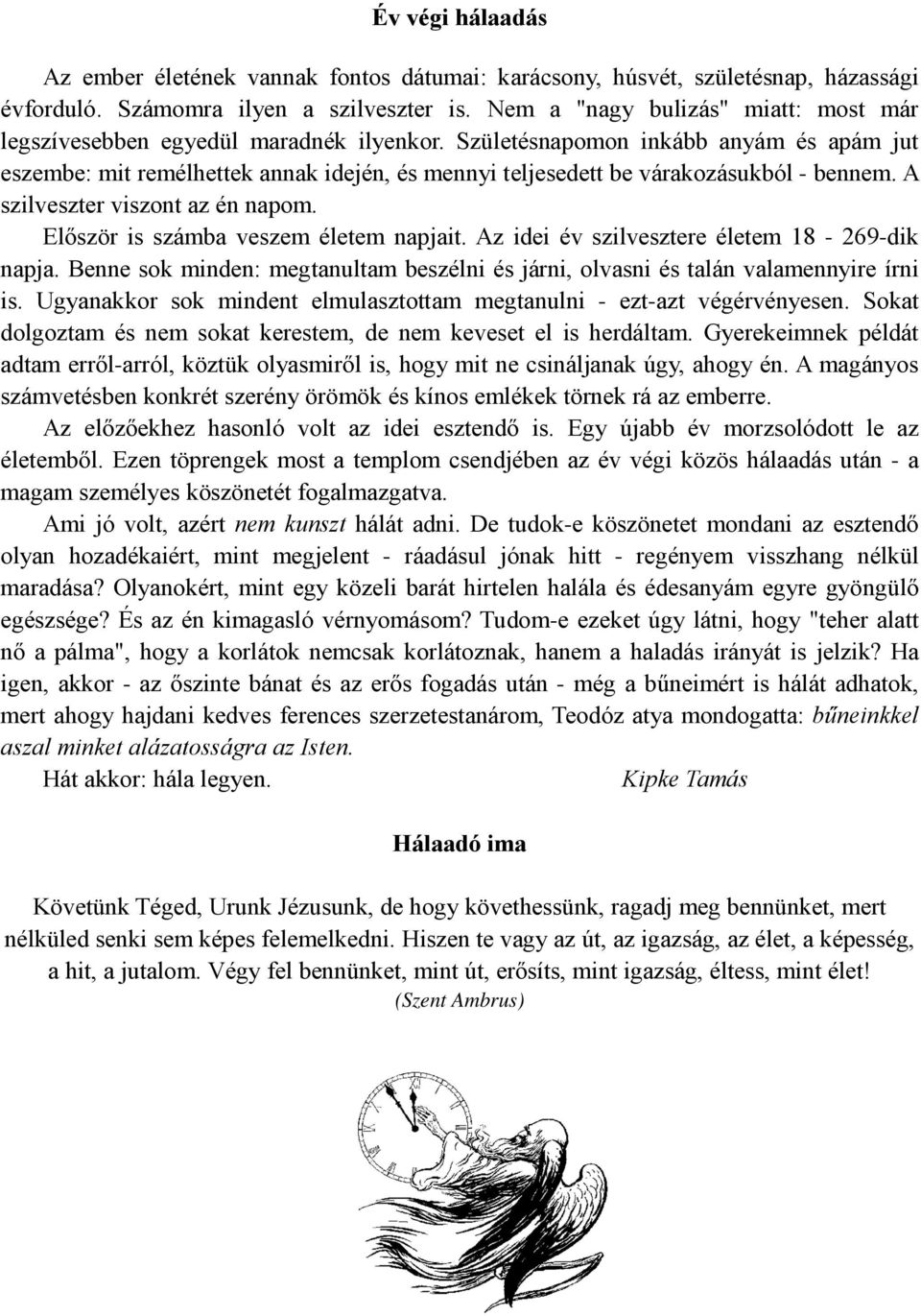 Év végi hálaadás

Az ember életének vannak fontos dátumai: karácsony, húsvét, születésnap, házassági évforduló. Számomra ilyen a szilveszter is. Nem a "nagy bulizás" miatt: most már legszívesebben egyedül maradnék ilyenkor. Születésnapomon inkább anyám és apám jut eszembe: mit remélhettek annak idején, és mennyi teljesedett be várakozásukból - bennem. A szilveszter viszont az én napom.

Először is számba veszem életem napjait. Az idei év szilvesztere életem 18 - 269-dik napja. Benne sok minden: megtanultam beszélni és járni, olvasni és talán valamennyire írni is. Ugyanakkor sok mindent elmulasztottam megtanulni - ezt-azt végérvényesen. Sokat dolgoztam és nem sokat kerestem, de nem keveset el is herdáltam. Gyerekeimnek példát adtam erről-arról, köztük olyasmiről is, hogy mit ne csináljanak úgy, ahogy én. A magányos számvetésben konkrét szerény örömök és kínos emlékek törnek rá az emberre.

Az előzőekhez hasonló volt az idei esztendő is. Egy újabb év morzsolódott le az életemből. Ezen töprengek most a templom csendjében az év végi közös hálaadás után - a magam személyes köszönetét fogalmazgatva.

Ami jó volt, azért nem kunszt hálát adni. De tudok-e köszönetet mondani az esztendő olyan hozadékaiért, mint megjelent - ráadásul jónak hitt - regényem visszhang nélkül maradása? Olyanokért, mint egy közeli barát hirtelen halála és édesanyám egyre gyöngülő egészsége? És az én kimagasló vérnyomásom? Tudom-e ezeket úgy látni, hogy "teher alatt nő a pálma", hogy a korlátok nemcsak korlátoznak, hanem a haladás irányát is jelzik? Ha igen, akkor - az őszinte bánat és az erős fogadás után - még a bűneimért is hálát adhatok, mert ahogy hajdani kedves ferences szerzetestanárom, Teodóz atya mondogatta: bűneinkkel aszal minket alázatosságra az Isten.

Hát akkor: hála legyen. Kipke Tamás

Hálaadó ima

Követünk Téged, Urunk Jézusunk, de hogy követhessünk, ragadj meg bennünket, mert nélküled senki sem képes felemelkedni. Hiszen te vagy az út, az igazság, az élet, a képesség, a hit, a jutalom. Végy fel bennünket, mint út, erősíts, mint igazság, éltess, mint élet!
(Szent Ambrus)